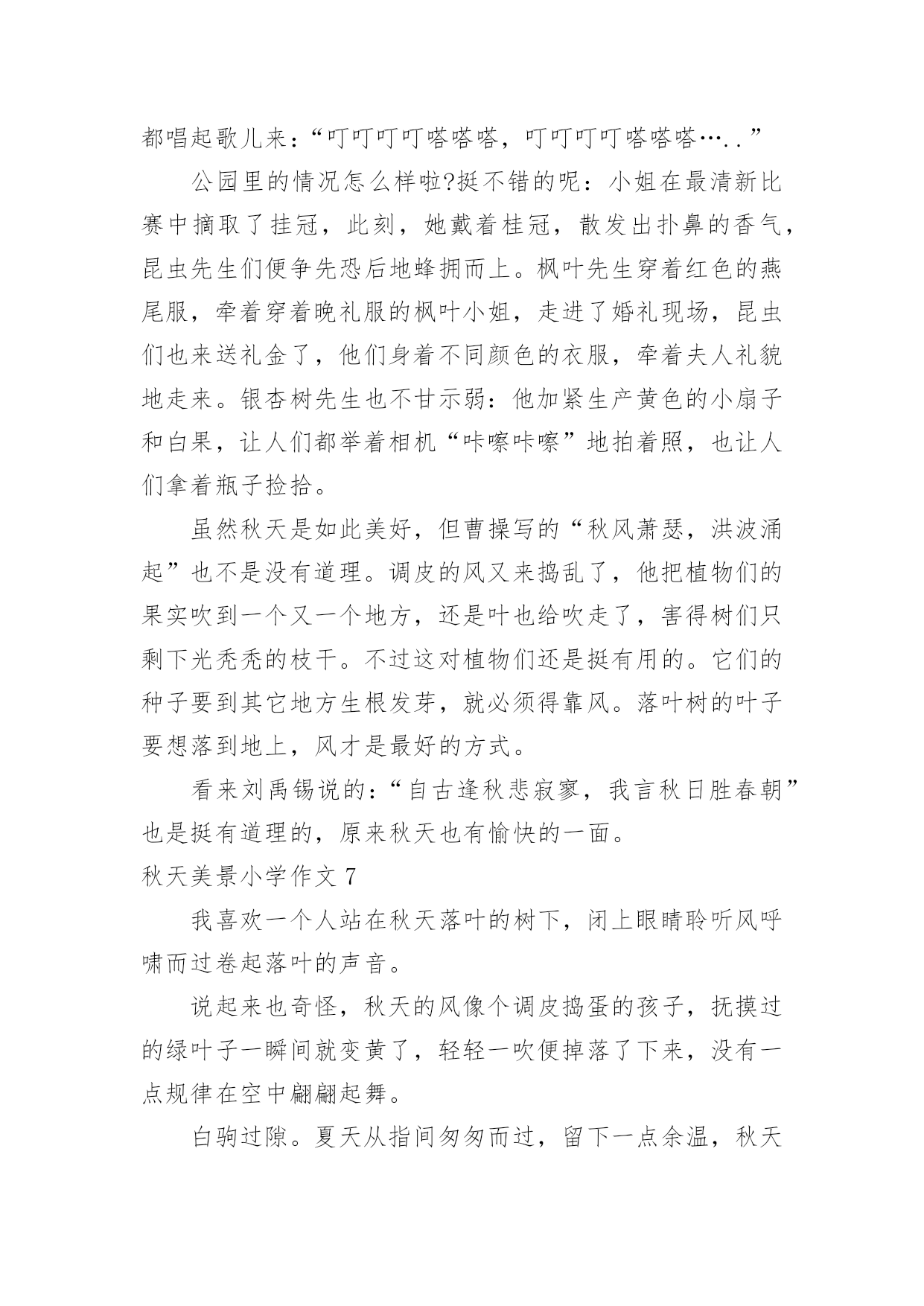 都唱起歌儿来：“叮叮叮叮嗒嗒嗒，叮叮叮叮嗒嗒嗒…..”

公园里的情况怎么样啦?挺不错的呢：小姐在最清新比赛中摘取了挂冠，此刻，她戴着桂冠，散发出扑鼻的香气，昆虫先生们便争先恐后地蜂拥而上。枫叶先生穿着红色的燕尾服，牵着穿着晚礼服的枫叶小姐，走进了婚礼现场，昆虫们也来送礼金了，他们身着不同颜色的衣服，牵着夫人礼貌地走来。银杏树先生也不甘示弱：他加紧生产黄色的小扇子和白果，让人们都举着相机“咔嚓咔嚓”地拍着照，也让人们拿着瓶子捡拾。

虽然秋天是如此美好，但曹操写的“秋风萧瑟，洪波涌起”也不是没有道理。调皮的风又来捣乱了，他把植物们的果实吹到一个又一个地方，还是叶也给吹走了，害得树们只剩下光秃秃的枝干。不过这对植物们还是挺有用的。它们的种子要到其它地方生根发芽，就必须得靠风。落叶树的叶子要想落到地上，风才是最好的方式。

看来刘禹锡说的：“自古逢秋悲寂寥，我言秋日胜春朝”也是挺有道理的，原来秋天也有愉快的一面。

秋天美景小学作文 7

我喜欢一个人站在秋天落叶的树下，闭上眼睛聆听风呼啸而过卷起落叶的声音。

说起来也奇怪，秋天的风像个调皮捣蛋的孩子，抚摸过的绿叶子一瞬间就变黄了，轻轻一吹便掉落了下来，没有一点规律在空中翩翩起舞。

白驹过隙。夏天从指间匆匆而过，留下一点余温，秋天